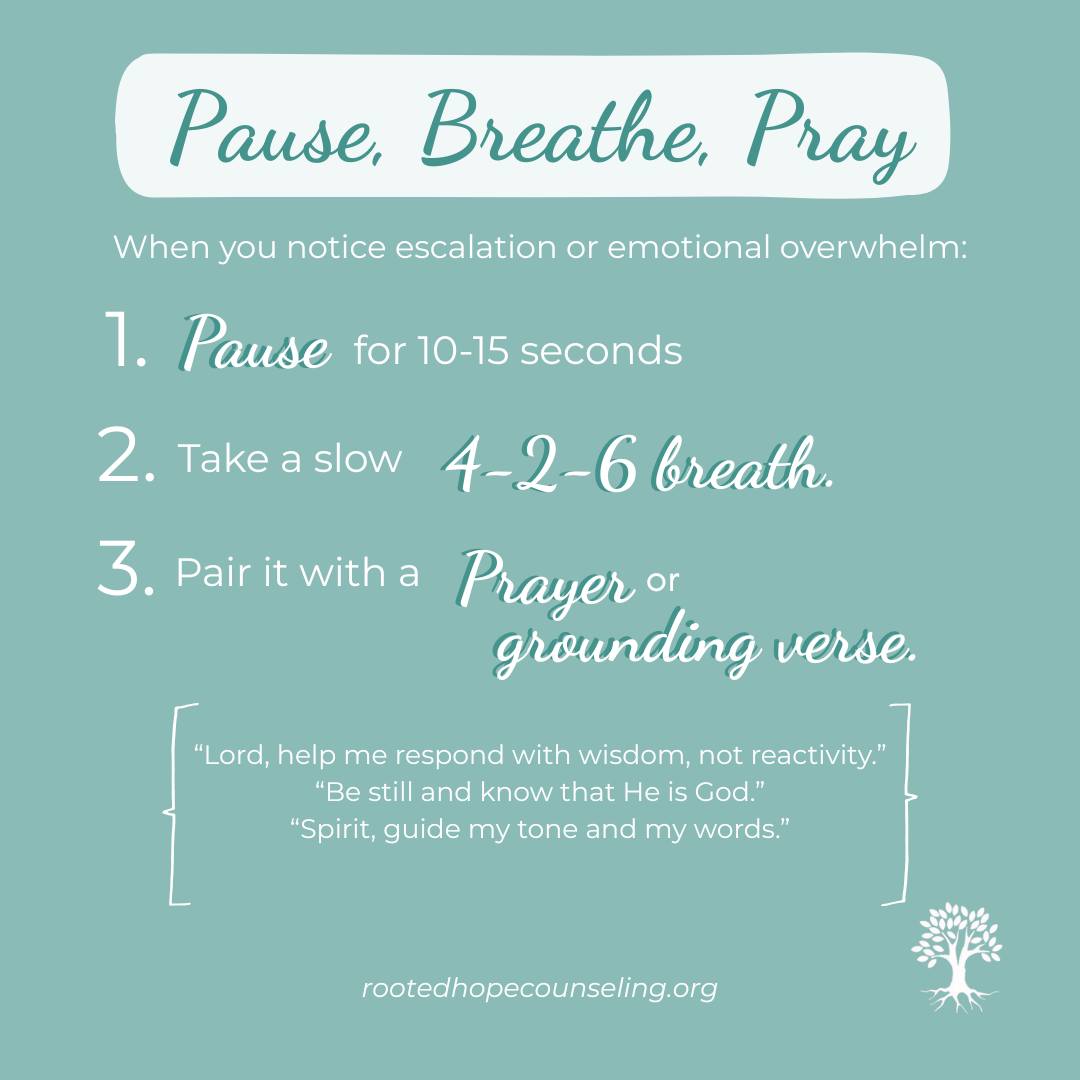 Pause, Breathe, Pray

When you notice escalation or emotional overwhelm:

1. Pause for 10-15 seconds

2. Take a slow 4-2-6 breath.

3. Pair it with a Prayer or grounding verse.

“Lord, help me respond with wisdom, not reactivity.”
“Be still and know that He is God.”
“Spirit, guide my tone and my words.”

rootedhopecounseling.org